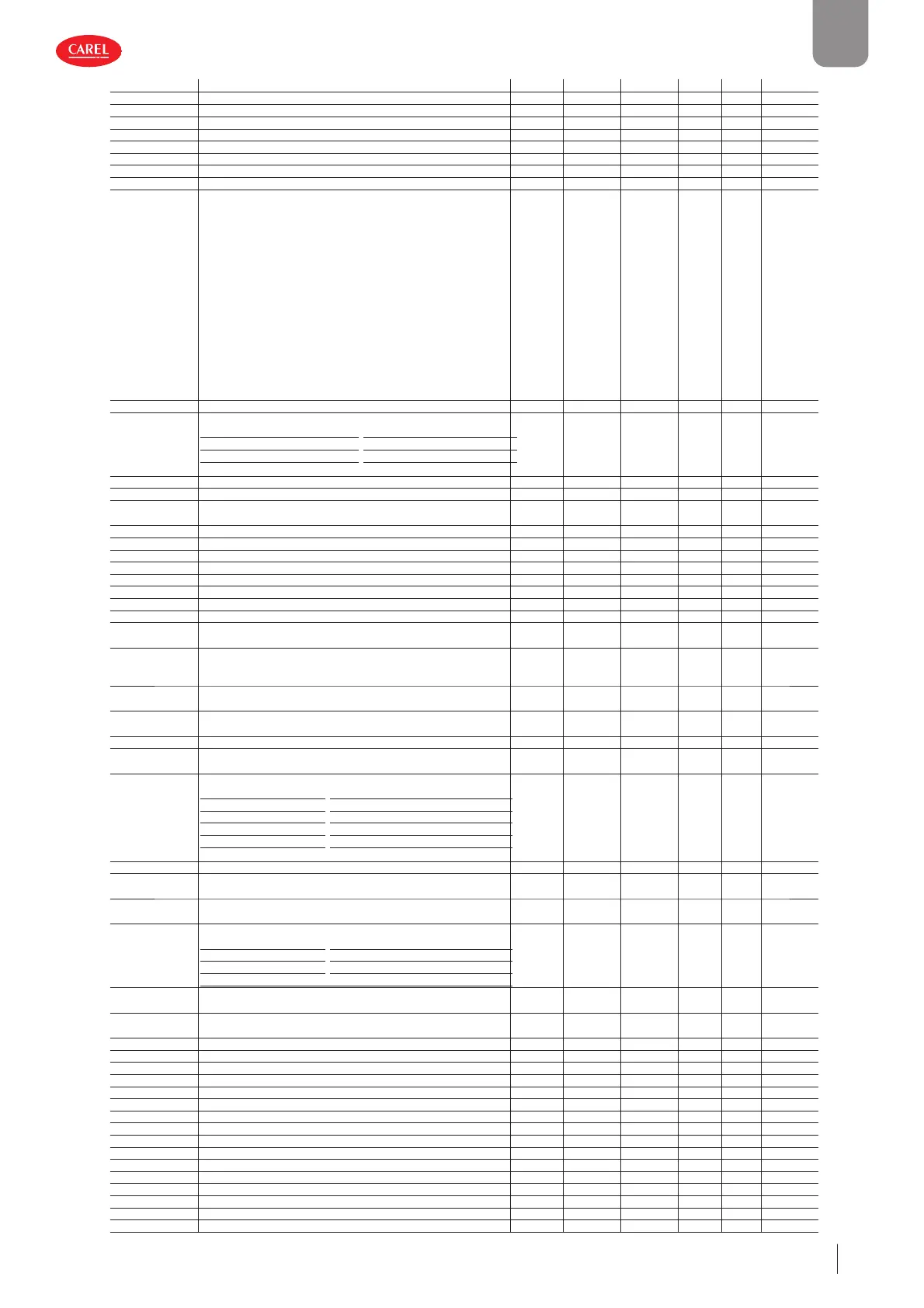 CAREL